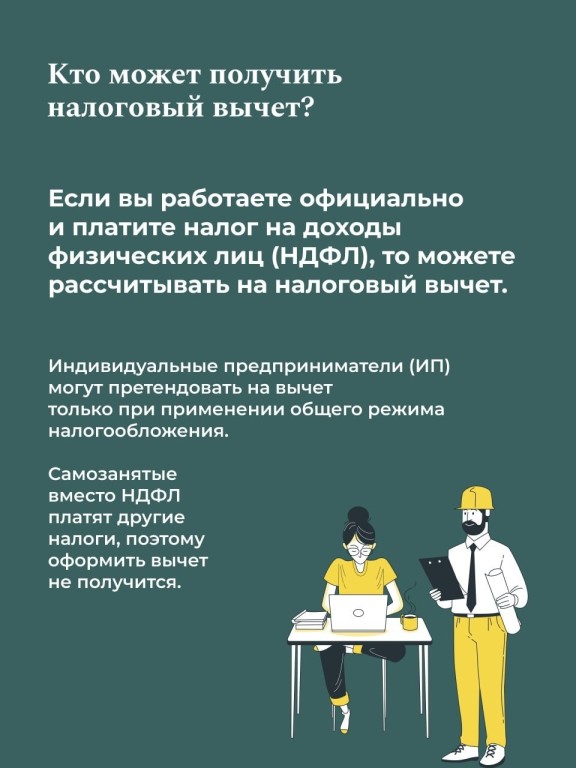 Кто может получить налоговый вычет?

Если вы работаете официально и платите налог на доходы физических лиц (НДФЛ), то можете рассчитывать на налоговый вычет.

Индивидуальные предприниматели (ИП) могут претендовать на вычет только при применении общего режима налогообложения.

Самозанятые вместо НДФЛ платят другие налоги, поэтому оформить вычет не получится.